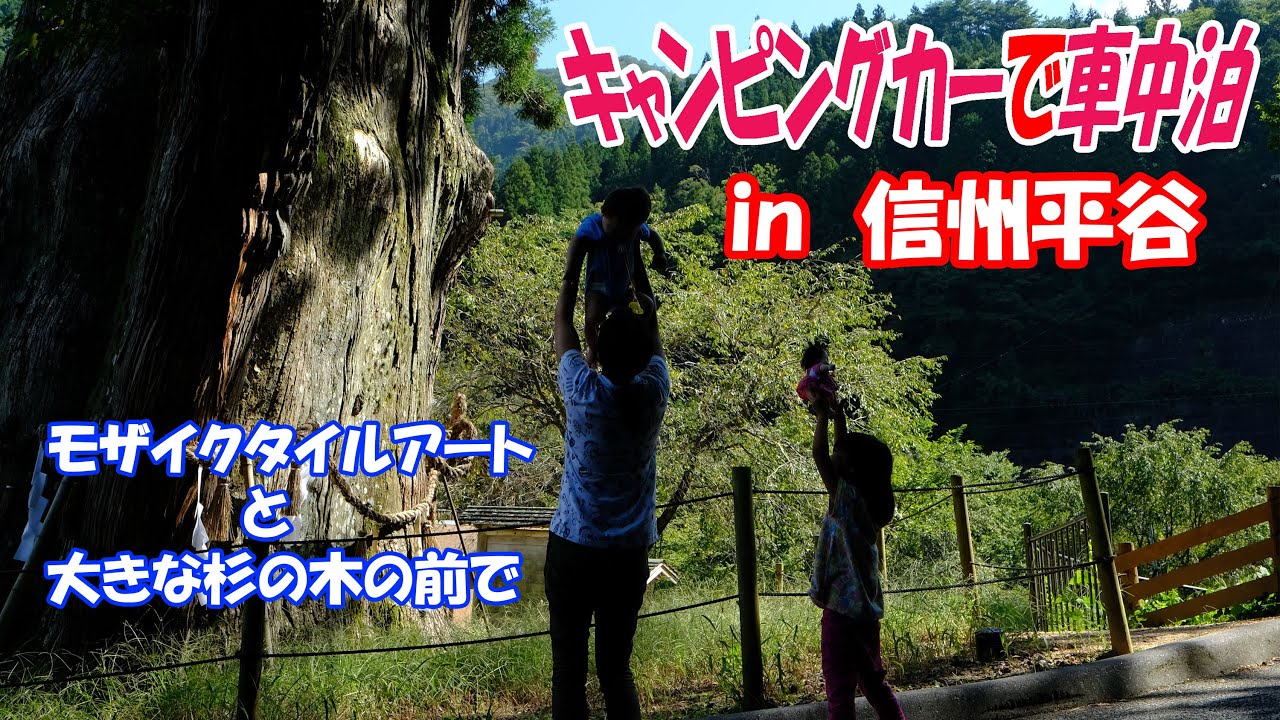 キャンピングカーで車中泊

in 信州平谷

モザイクタイルアート
と
大きな杉の木の前で